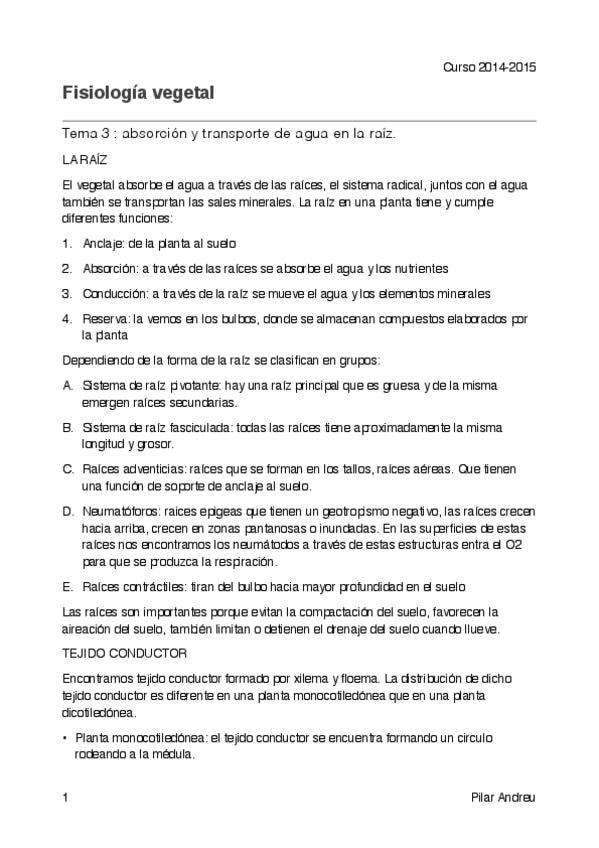 Curso 2014-2015

Fisiología vegetal

Tema 3 : absorción y transporte de agua en la raíz.

LA RAÍZ

El vegetal absorbe el agua a través de las raíces, el sistema radical, juntos con el agua también se transportan las sales minerales. La raíz en una planta tiene y cumple diferentes funciones:

1. Anclaje: de la planta al suelo
2. Absorción: a través de las raíces se absorbe el agua y los nutrientes
3. Conducción: a través de la raíz se mueve el agua y los elementos minerales
4. Reserva: la vemos en los bulbos, donde se almacenan compuestos elaborados por la planta

Dependiendo de la forma de la raíz se clasifican en grupos:

A. Sistema de raíz pivotante: hay una raíz principal que es gruesa y de la misma emergen raíces secundarias.
B. Sistema de raíz fasciculada: todas las raíces tiene aproximadamente la misma longitud y grosor.
C. Raíces adventicias: raíces que se forman en los tallos, raíces aéreas. Que tienen una función de soporte de anclaje al suelo.
D. Neumatóforos: raices epigeas que tienen un geotropismo negativo, las raíces crecen hacia arriba, crecen en zonas pantanosas o inundadas. En las superficies de estas raíces nos encontramos los neumátodos a través de estas estructuras entra el O2 para que se produzca la respiración.
E. Raíces contráctiles: tiran del bulbo hacia mayor profundidad en el suelo

Las raíces son importantes porque evitan la compactación del suelo, favorecen la aireación del suelo, también limitan o detienen el drenaje del suelo cuando llueve.

TEJIDO CONDUCTOR

Encontramos tejido conductor formado por xilema y floema. La distribución de dicho tejido conductor es diferente en una planta monocotiledónea que en una planta dicotiledónea.

• Planta monocotiledónea: el tejido conductor se encuentra formando un circulo rodeando a la médula.

1 Pilar Andreu